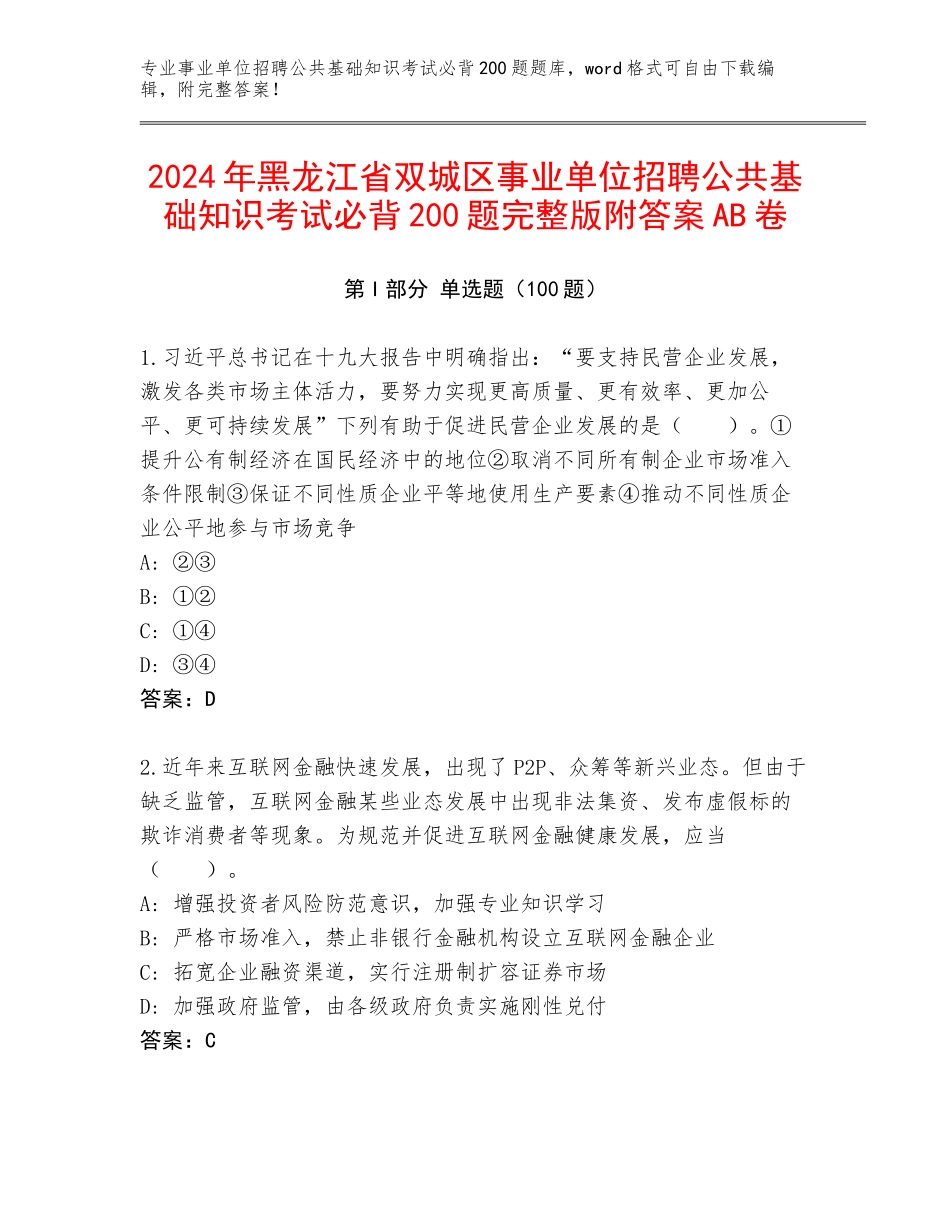 专业事业单位招聘公共基础知识考试必背200题题库，word格式可自由下载编辑，附完整答案！

2024年黑龙江省双城区事业单位招聘公共基础知识考试必背200题完整版附答案AB卷

第I部分 单选题（100题）

1.习近平总书记在十九大报告中明确指出：“要支持民营企业发展，激发各类市场主体活力，要努力实现更高质量、更有效率、更加公平、更可持续发展”下列有助于促进民营企业发展的是（　　）。①提升公有制经济在国民经济中的地位②取消不同所有制企业市场准入条件限制③保证不同性质企业平等地使用生产要素④推动不同性质企业公平地参与市场竞争
A：②③
B：①②
C：①④
D：③④
答案：D

2.近年来互联网金融快速发展，出现了P2P、众筹等新兴业态。但由于缺乏监管，互联网金融某些业态发展中出现非法集资、发布虚假标的欺诈消费者等现象。为规范并促进互联网金融健康发展，应当（　　）。
A：增强投资者风险防范意识，加强专业知识学习
B：严格市场准入，禁止非银行金融机构设立互联网金融企业
C：拓宽企业融资渠道，实行注册制扩容证券市场
D：加强政府监管，由各级政府负责实施刚性兑付
答案：C